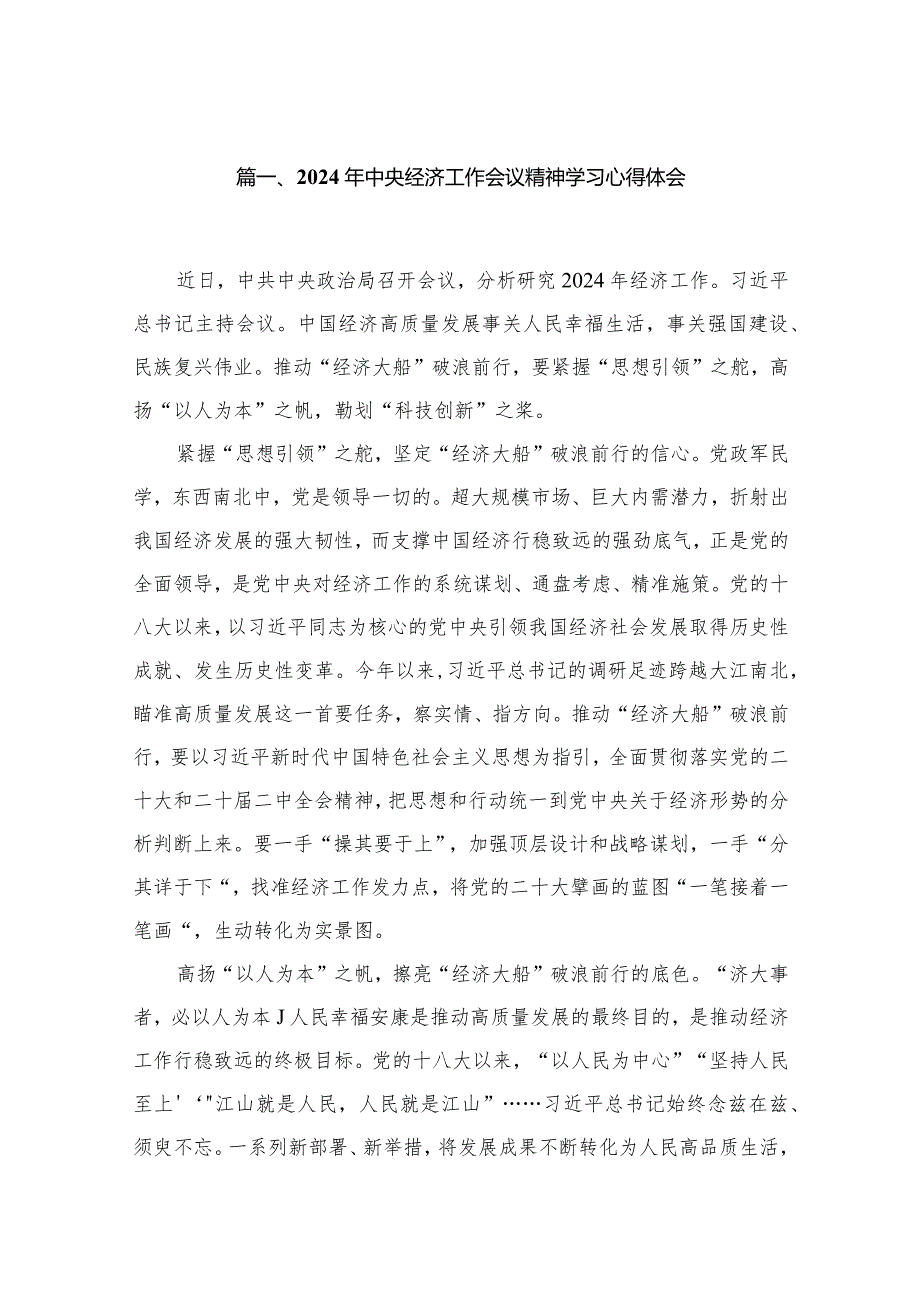 篇一、2024年中央经济工作会议精神学习心得体会

近日，中共中央政治局召开会议，分析研究2024年经济工作。习近平总书记主持会议。中国经济高质量发展事关人民幸福生活，事关强国建设、民族复兴伟业。推动“经济大船”破浪前行，要紧握“思想引领”之舵，高扬“以人为本”之帆，勒划“科技创新”之桨。

紧握“思想引领”之舵，坚定“经济大船”破浪前行的信心。党政军民学，东西南北中，党是领导一切的。超大规模市场、巨大内需潜力，折射出我国经济发展的强大韧性，而支撑中国经济行稳致远的强劲底气，正是党的全面领导，是党中央对经济工作的系统谋划、通盘考虑、精准施策。党的十八大以来，以习近平同志为核心的党中央引领我国经济社会发展取得历史性成就、发生历史性变革。今年以来，习近平总书记的调研足迹跨越大江南北，瞄准高质量发展这一首要任务，察实情、指方向。推动“经济大船”破浪前行，要以习近平新时代中国特色社会主义思想为指引，全面贯彻落实党的二十大和二十届二中全会精神，把思想和行动统一到党中央关于经济形势的分析判断上来。要一手“操其要于上”，加强顶层设计和战略谋划，一手“分其详于下“，找准经济工作发力点，将党的二十大擘画的蓝图“一笔接着一笔画“，生动转化为实景图。

高扬“以人为本”之帆，擦亮“经济大船”破浪前行的底色。“济大事者，必以人为本J人民幸福安康是推动高质量发展的最终目的，是推动经济工作行稳致远的终极目标。党的十八大以来，“以人民为中心”“坚持人民至上'‘"江山就是人民，人民就是江山”……习近平总书记始终念兹在兹、须臾不忘。一系列新部署、新举措，将发展成果不断转化为人民高品质生活，